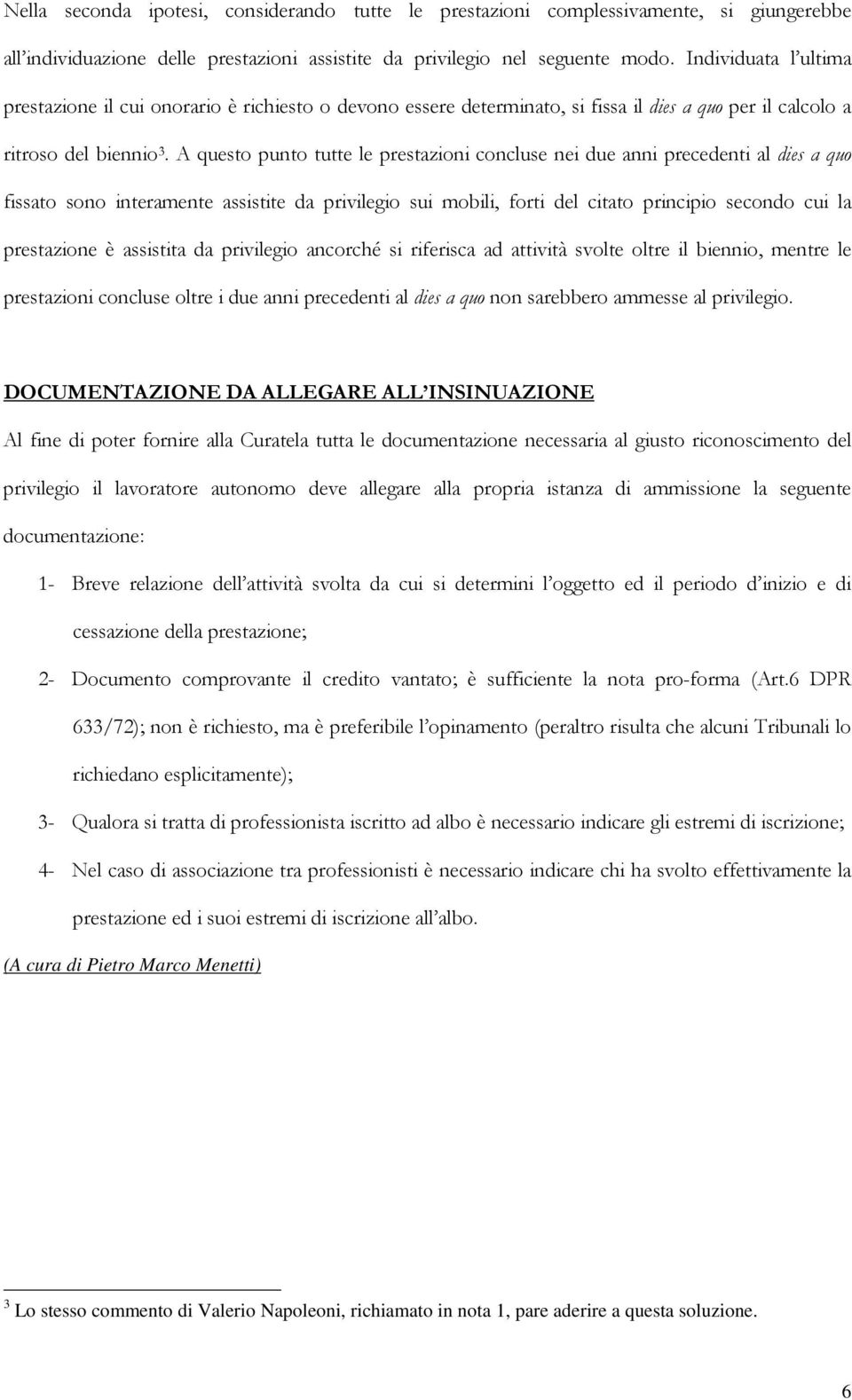 Nella seconda ipotesi, considerando tutte le prestazioni complessivamente, si giungerebbe all'individuazione delle prestazioni assistite da privilegio nel seguente modo. Individuata l'ultima prestazione il cui onorario è richiesto o devono essere determinato, si fissa il dies a quo per il calcolo a ritroso del biennio$^3$. A questo punto tutte le prestazioni concluse nei due anni precedenti al dies a quo fissato sono interamente assistite da privilegio sui mobili, forti del citato principio secondo cui la prestazione è assistita da privilegio ancorché si riferisca ad attività svolte oltre il biennio, mentre le prestazioni concluse oltre i due anni precedenti al dies a quo non sarebbero ammesse al privilegio.

DOCUMENTAZIONE DA ALLEGARE ALL'INSINUAZIONE

Al fine di poter fornire alla Curatela tutta le documentazione necessaria al giusto riconoscimento del privilegio il lavoratore autonomo deve allegare alla propria istanza di ammissione la seguente documentazione:

1- Breve relazione dell'attività svolta da cui si determini l'oggetto ed il periodo d'inizio e di cessazione della prestazione;

2- Documento comprovante il credito vantato; è sufficiente la nota pro-forma (Art.6 DPR 633/72); non è richiesto, ma è preferibile l'opinamento (peraltro risulta che alcuni Tribunali lo richiedano esplicitamente);

3- Qualora si tratta di professionista iscritto ad albo è necessario indicare gli estremi di iscrizione;

4- Nel caso di associazione tra professionisti è necessario indicare chi ha svolto effettivamente la prestazione ed i suoi estremi di iscrizione all'albo.

(A cura di Pietro Marco Menetti)

$^3$ Lo stesso commento di Valerio Napoleoni, richiamato in nota 1, pare aderire a questa soluzione.

6